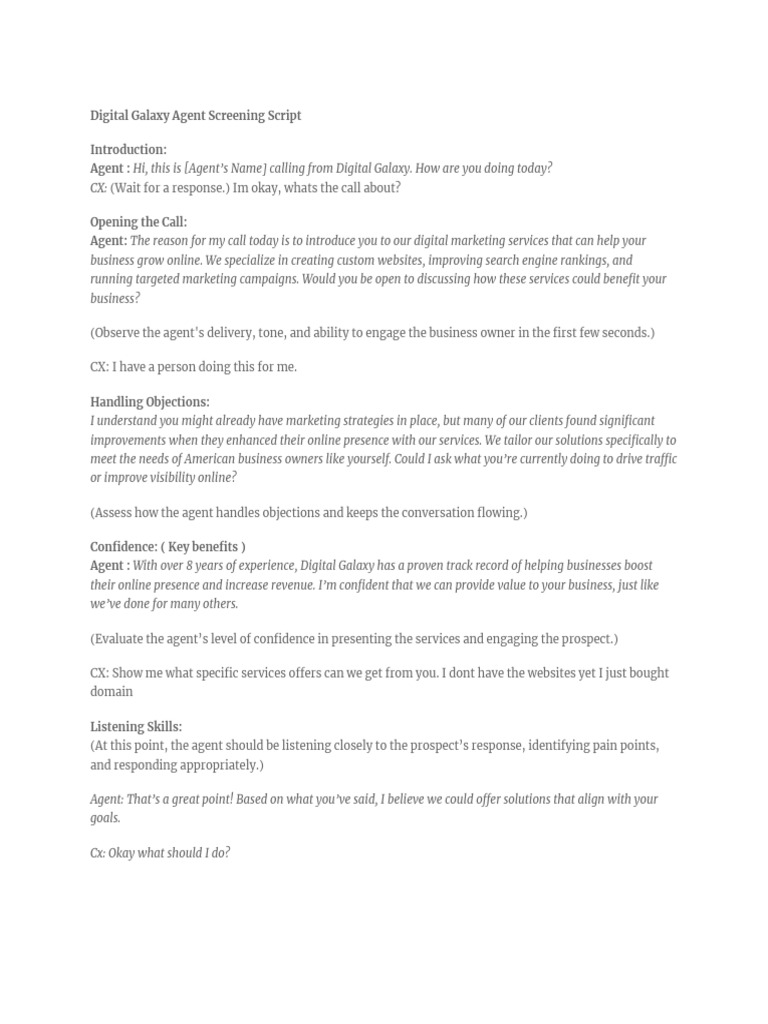 Digital Galaxy Agent Screening Script

Introduction:
Agent : Hi, this is [Agent's Name] calling from Digital Galaxy. How are you doing today?
CX: (Wait for a response.) Im okay, whats the call about?

Opening the Call:
Agent: The reason for my call today is to introduce you to our digital marketing services that can help your business grow online. We specialize in creating custom websites, improving search engine rankings, and running targeted marketing campaigns. Would you be open to discussing how these services could benefit your business?

(Observe the agent's delivery, tone, and ability to engage the business owner in the first few seconds.)

CX: I have a person doing this for me.

Handling Objections:
I understand you might already have marketing strategies in place, but many of our clients found significant improvements when they enhanced their online presence with our services. We tailor our solutions specifically to meet the needs of American business owners like yourself. Could I ask what you're currently doing to drive traffic or improve visibility online?

(Assess how the agent handles objections and keeps the conversation flowing.)

Confidence: ( Key benefits )
Agent : With over 8 years of experience, Digital Galaxy has a proven track record of helping businesses boost their online presence and increase revenue. I'm confident that we can provide value to your business, just like we've done for many others.

(Evaluate the agent's level of confidence in presenting the services and engaging the prospect.)

CX: Show me what specific services offers can we get from you. I dont have the websites yet I just bought domain

Listening Skills:
(At this point, the agent should be listening closely to the prospect's response, identifying pain points, and responding appropriately.)

Agent: That's a great point! Based on what you've said, I believe we could offer solutions that align with your goals.

Cx: Okay what should I do?